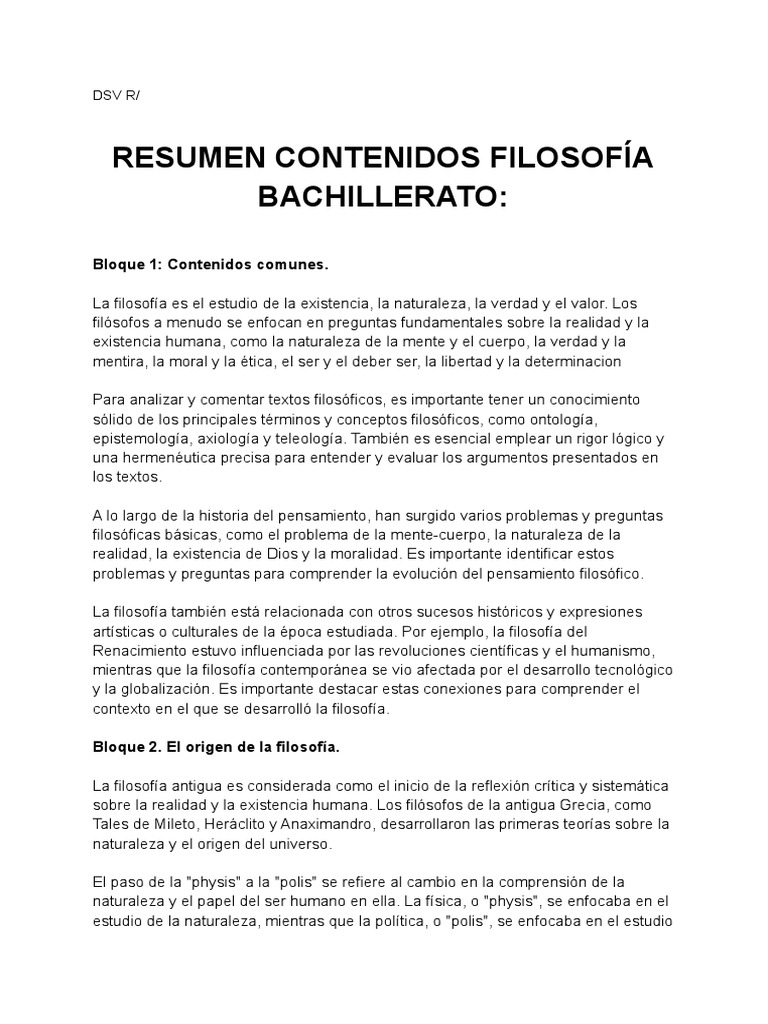 DSV R/

RESUMEN CONTENIDOS FILOSOFÍA BACHILLERATO:

Bloque 1: Contenidos comunes.

La filosofía es el estudio de la existencia, la naturaleza, la verdad y el valor. Los filósofos a menudo se enfocan en preguntas fundamentales sobre la realidad y la existencia humana, como la naturaleza de la mente y el cuerpo, la verdad y la mentira, la moral y la ética, el ser y el deber ser, la libertad y la determinacion

Para analizar y comentar textos filosóficos, es importante tener un conocimiento sólido de los principales términos y conceptos filosóficos, como ontología, epistemología, axiología y teleología. También es esencial emplear un rigor lógico y una hermenéutica precisa para entender y evaluar los argumentos presentados en los textos.

A lo largo de la historia del pensamiento, han surgido varios problemas y preguntas filosóficas básicas, como el problema de la mente-cuerpo, la naturaleza de la realidad, la existencia de Dios y la moralidad. Es importante identificar estos problemas y preguntas para comprender la evolución del pensamiento filosófico.

La filosofía también está relacionada con otros sucesos históricos y expresiones artísticas o culturales de la época estudiada. Por ejemplo, la filosofía del Renacimiento estuvo influenciada por las revoluciones científicas y el humanismo, mientras que la filosofía contemporánea se vio afectada por el desarrollo tecnológico y la globalización. Es importante destacar estas conexiones para comprender el contexto en el que se desarrolló la filosofía.

Bloque 2. El origen de la filosofía.

La filosofía antigua es considerada como el inicio de la reflexión crítica y sistemática sobre la realidad y la existencia humana. Los filósofos de la antigua Grecia, como Tales de Mileto, Heráclito y Anaximandro, desarrollaron las primeras teorías sobre la naturaleza y el origen del universo.

El paso de la "physis" a la "polis" se refiere al cambio en la comprensión de la naturaleza y el papel del ser humano en ella. La física, o "physis", se enfocaba en el estudio de la naturaleza, mientras que la política, o "polis", se enfocaba en el estudio